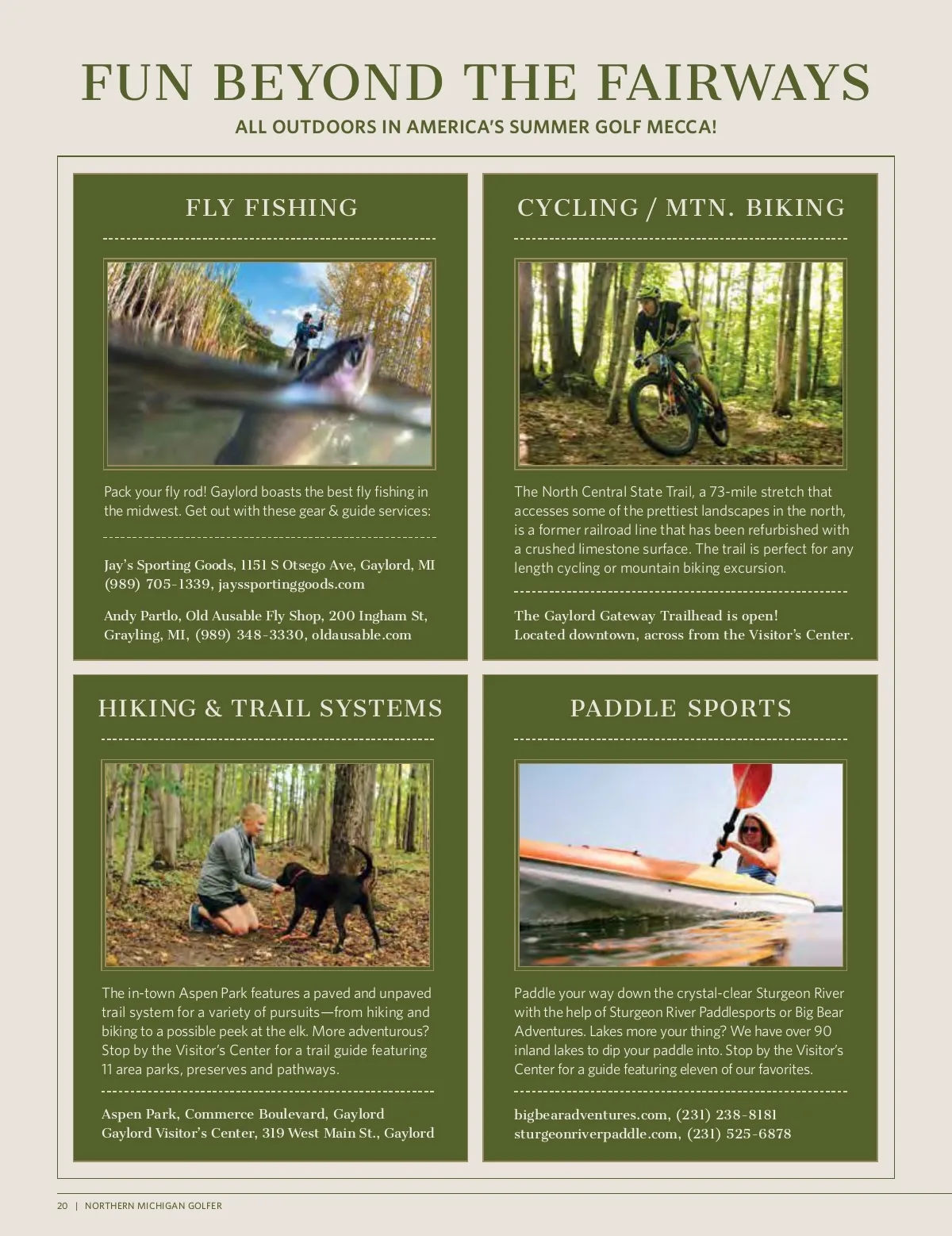 FUN BEYOND THE FAIRWAYS
ALL OUTDOORS IN AMERICA'S SUMMER GOLF MECCA!

FLY FISHING

Pack your fly rod! Gaylord boasts the best fly fishing in the midwest. Get out with these gear & guide services:

Jay's Sporting Goods, 1151 S Otsego Ave, Gaylord, MI (989) 705-1339, jayssportinggoods.com

Andy Partlo, Old Ausable Fly Shop, 200 Ingham St, Grayling, MI, (989) 348-3330, oldausable.com

CYCLING / MTN. BIKING

The North Central State Trail, a 73-mile stretch that accesses some of the prettiest landscapes in the north, is a former railroad line that has been refurbished with a crushed limestone surface. The trail is perfect for any length cycling or mountain biking excursion.

The Gaylord Gateway Trailhead is open! Located downtown, across from the Visitor's Center.

HIKING & TRAIL SYSTEMS

The in-town Aspen Park features a paved and unpaved trail system for a variety of pursuits—from hiking and biking to a possible peek at the elk. More adventurous? Stop by the Visitor's Center for a trail guide featuring 11 area parks, preserves and pathways.

Aspen Park, Commerce Boulevard, Gaylord
Gaylord Visitor's Center, 319 West Main St., Gaylord

PADDLE SPORTS

Paddle your way down the crystal-clear Sturgeon River with the help of Sturgeon River Paddlesports or Big Bear Adventures. Lakes more your thing? We have over 90 inland lakes to dip your paddle into. Stop by the Visitor's Center for a guide featuring eleven of our favorites.

bigbearadventures.com, (231) 238-8181
sturgeonriverpaddle.com, (231) 525-6878

20 | NORTHERN MICHIGAN GOLFER